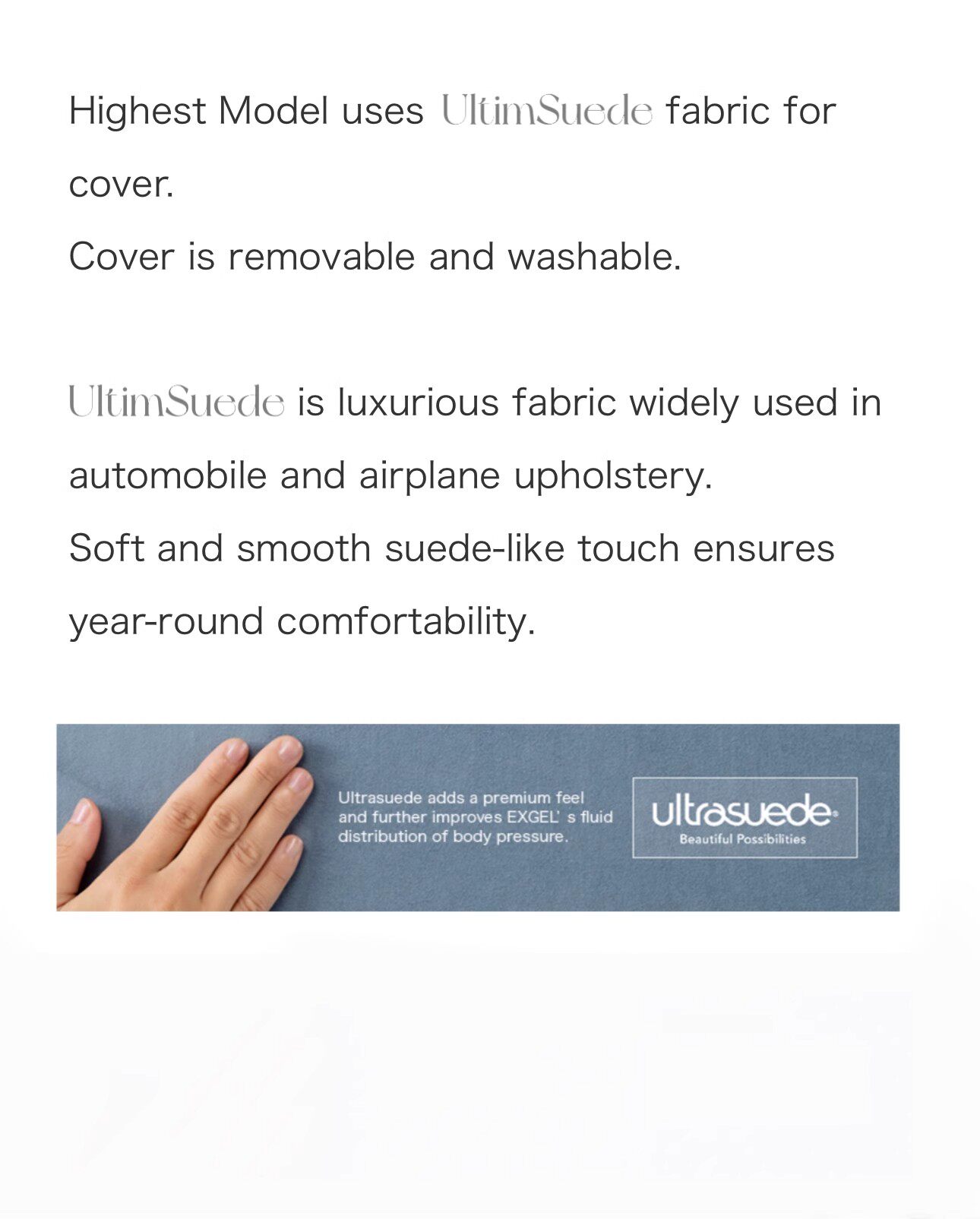 Highest Model uses UltimSuede fabric for cover.
Cover is removable and washable.

UltimSuede is luxurious fabric widely used in automobile and airplane upholstery.
Soft and smooth suede-like touch ensures year-round comfortability.

Ultrasuede adds a premium feel and further improves EXGEL' s fluid distribution of body pressure.

ultrasuede
Beautiful Possibilities